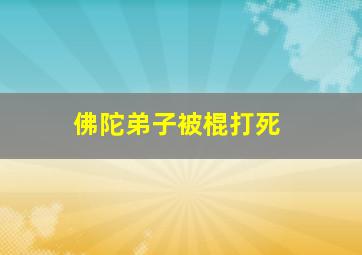 佛陀弟子被棍打死